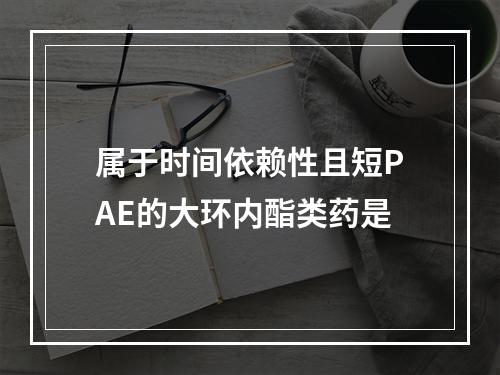 属于时间依赖性且短PAE的大环内酯类药是